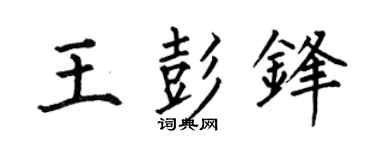 王彭鋒
词典网